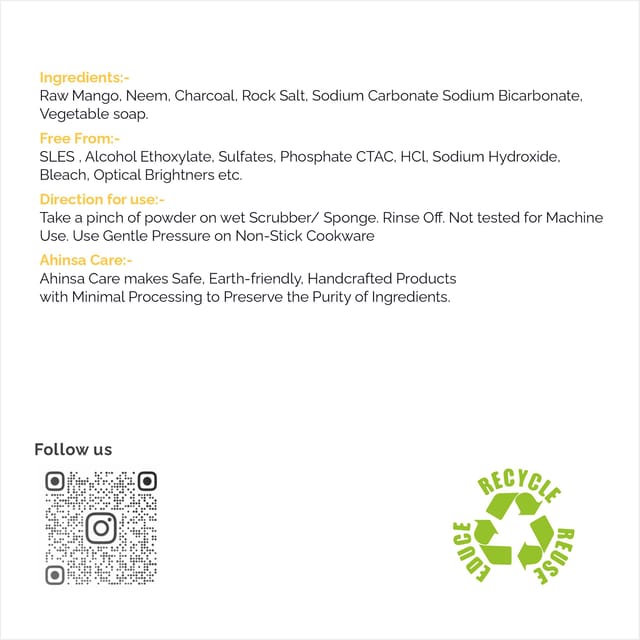 Ingredients:-
Raw Mango, Neem, Charcoal, Rock Salt, Sodium Carbonate Sodium Bicarbonate, Vegetable soap.

Free From:-
SLES , Alcohol Ethoxylate, Sulfates, Phosphate CTAC, HCl, Sodium Hydroxide, Bleach, Optical Brightners etc.

Direction for use:-
Take a pinch of powder on wet Scrubber/ Sponge. Rinse Off. Not tested for Machine Use. Use Gentle Pressure on Non-Stick Cookware

Ahinsa Care:-
Ahinsa Care makes Safe, Earth-friendly, Handcrafted Products with Minimal Processing to Preserve the Purity of Ingredients.

Follow us

RECYCLE
REUSE
EDUCE